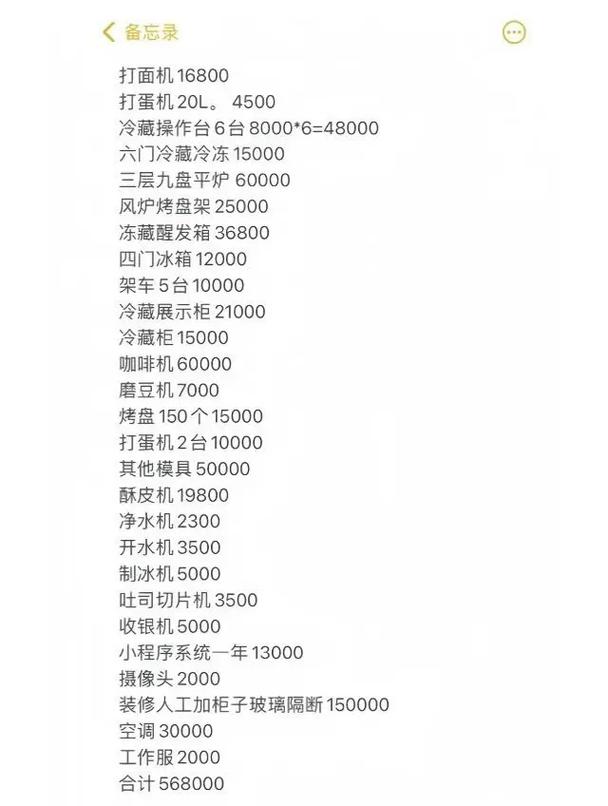 备忘录

打面机 16800
打蛋机 20L。 4500
冷藏操作台 6 台 8000*6=48000
六门冷藏冷冻 15000
三层九盘平炉 60000
风炉烤盘架 25000
冻藏醒发箱 36800
四门冰箱 12000
架车 5 台 10000
冷藏展示柜 21000
冷藏柜 15000
咖啡机 60000
磨豆机 7000
烤盘 150 个 15000
打蛋机 2 台 10000
其他模具 50000
酥皮机 19800
净水机 2300
开水机 3500
制冰机 5000
吐司切片机 3500
收银机 5000
小程序系统一年 13000
摄像头 2000
装修人工加柜子玻璃隔断 150000
空调 30000
工作服 2000
合计 568000